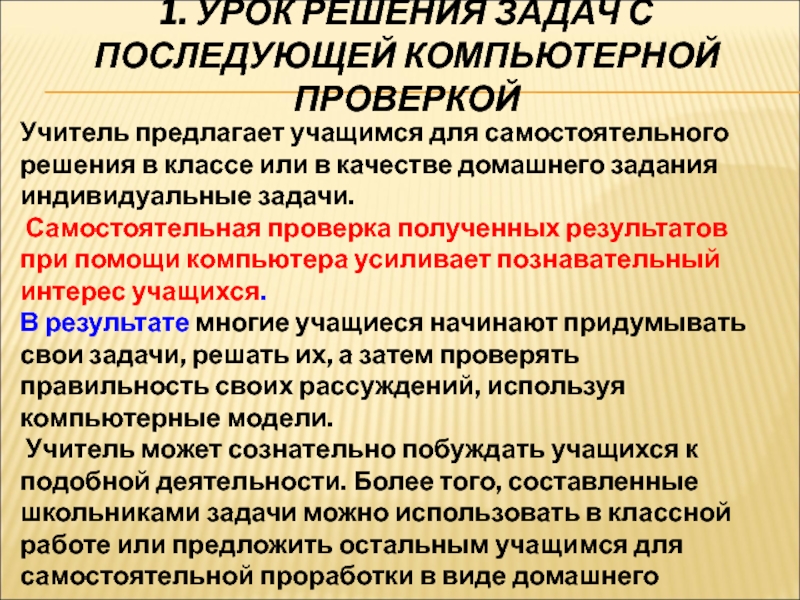 1. УРОК РЕШЕНИЯ ЗАДАЧ С ПОСЛЕДУЮЩЕЙ КОМПЬЮТЕРНОЙ ПРОВЕРКОЙ

Учитель предлагает учащимся для самостоятельного решения в классе или в качестве домашнего задания индивидуальные задачи.

Самостоятельная проверка полученных результатов при помощи компьютера усиливает познавательный интерес учащихся.

В результате многие учащиеся начинают придумывать свои задачи, решать их, а затем проверять правильность своих рассуждений, используя компьютерные модели.

Учитель может сознательно побуждать учащихся к подобной деятельности. Более того, составленные школьниками задачи можно использовать в классной работе или предложить остальным учащимся для самостоятельной проработки в виде домашнего